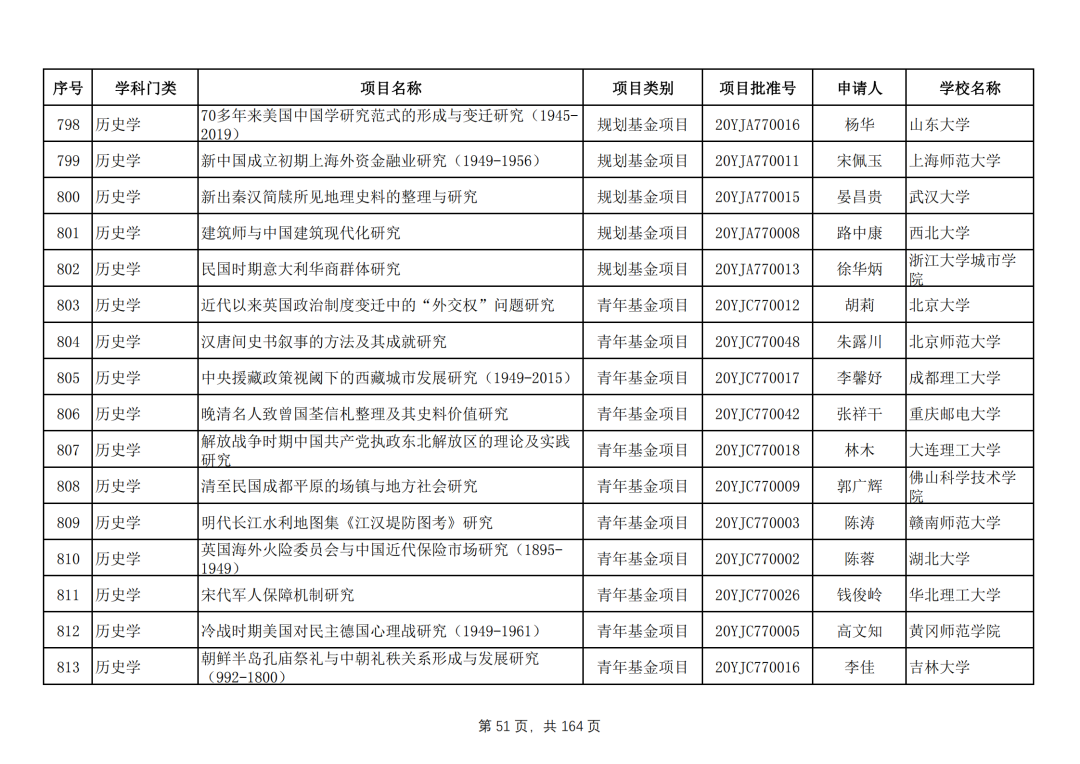 | 序号 | 学科门类 | 项目名称 | 项目类别 | 项目批准号 | 申请人 | 学校名称 |
|---|---|---|---|---|---|---|
| 798 | 历史学 | 70多年来美国中国学研究范式的形成与变迁研究（1945-2019） | 规划基金项目 | 20YJA770016 | 杨华 | 山东大学 |
| 799 | 历史学 | 新中国成立初期上海外资金融业研究（1949-1956） | 规划基金项目 | 20YJA770011 | 宋佩玉 | 上海师范大学 |
| 800 | 历史学 | 新出秦汉简牍所见地理史料的整理与研究 | 规划基金项目 | 20YJA770015 | 晏昌贵 | 武汉大学 |
| 801 | 历史学 | 建筑师与中国建筑现代化研究 | 规划基金项目 | 20YJA770008 | 路中康 | 西北大学 |
| 802 | 历史学 | 民国时期意大利华商群体研究 | 规划基金项目 | 20YJA770013 | 徐华炳 | 浙江大学城市学院 |
| 803 | 历史学 | 近代以来英国政治制度变迁中的“外交权”问题研究 | 青年基金项目 | 20YJC770012 | 胡莉 | 北京大学 |
| 804 | 历史学 | 汉唐间史书叙事的方法及其成就研究 | 青年基金项目 | 20YJC770048 | 朱露川 | 北京师范大学 |
| 805 | 历史学 | 中央援藏政策视阈下的西藏城市发展研究（1949-2015） | 青年基金项目 | 20YJC770017 | 李馨妤 | 成都理工大学 |
| 806 | 历史学 | 晚清名人致曾国荃信札整理及其史料价值研究 | 青年基金项目 | 20YJC770042 | 张祥干 | 重庆邮电大学 |
| 807 | 历史学 | 解放战争时期中国共产党执政东北解放区的理论及实践研究 | 青年基金项目 | 20YJC770018 | 林木 | 大连理工大学 |
| 808 | 历史学 | 清至民国成都平原的场镇与地方社会研究 | 青年基金项目 | 20YJC770009 | 郭广辉 | 佛山科学技术学院 |
| 809 | 历史学 | 明代长江水利地图集《江汉堤防图考》研究 | 青年基金项目 | 20YJC770003 | 陈涛 | 赣南师范大学 |
| 810 | 历史学 | 英国海外火险委员会与中国近代保险市场研究（1895-1949） | 青年基金项目 | 20YJC770002 | 陈蓉 | 湖北大学 |
| 811 | 历史学 | 宋代军人保障机制研究 | 青年基金项目 | 20YJC770026 | 钱俊岭 | 华北理工大学 |
| 812 | 历史学 | 冷战时期美国对民主德国心理战研究（1949-1961） | 青年基金项目 | 20YJC770005 | 高文知 | 黄冈师范学院 |
| 813 | 历史学 | 朝鲜半岛孔庙祭礼与中朝礼秩关系形成与发展研究（992-1800） | 青年基金项目 | 20YJC770016 | 李佳 | 吉林大学 |

第 51 页，共 164 页